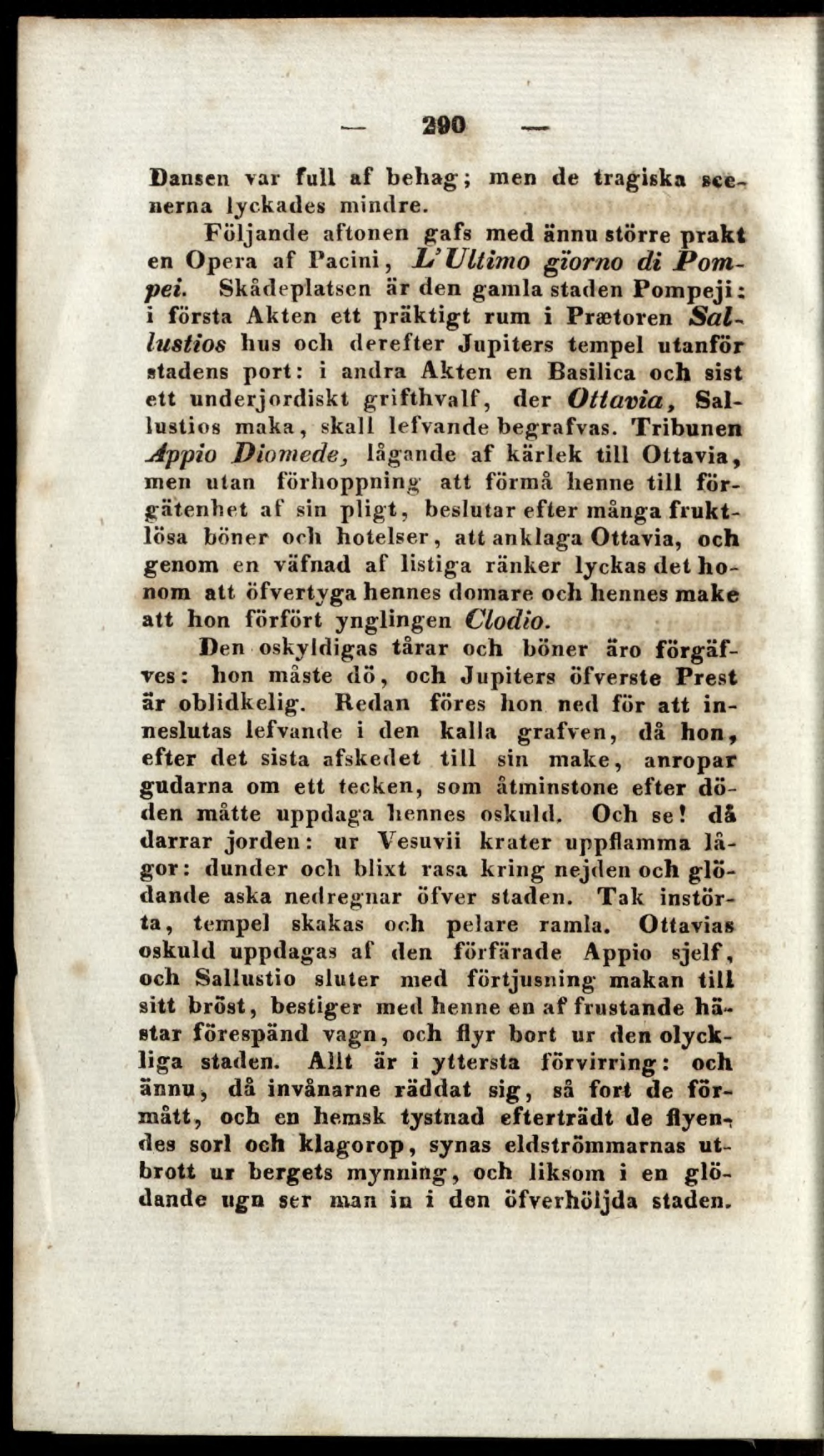 — 290 —

Dansen var full af behag; men de tragiska scenerna lyckades mindre.

Följande aftonen gafs med ännu större prakt en Opera af Pacini, L'Ultimo giorno di Pompei. Skådeplatsen är den gamla staden Pompeji: i första Akten ett präktigt rum i Prætoren Sallustios hus och derefter Jupiters tempel utanför stadens port: i andra Akten en Basilica och sist ett underjordiskt grifthvalf, der Ottavia, Sallustios maka, skall lefvande begrafvas. Tribunen Appio Diomede, lågande af kärlek till Ottavia, men utan förhoppning att förmå henne till förgätenhet af sin pligt, beslutar efter många fruktlösa böner och hotelser, att anklaga Ottavia, och genom en väfnad af listiga ränker lyckas det honom att öfvertyga hennes domare och hennes make att hon förfört ynglingen Clodio.

Den oskyldigas tårar och böner äro förgäfves: hon måste dö, och Jupiters öfverste Prest är oblidkelig. Redan föres hon ned för att inneslutas lefvande i den kalla grafven, då hon, efter det sista afskedet till sin make, anropar gudarna om ett tecken, som åtminstone efter döden måtte uppdaga hennes oskuld. Och se! då darrar jorden: ur Vesuvii krater uppflamma lågor: dunder och blixt rasa kring nejden och glödande aska nedregnar öfver staden. Tak instörta, tempel skakas och pelare ramla. Ottavias oskuld uppdagas af den förfärade Appio sjelf, och Sallustio sluter med förtjusning makan till sitt bröst, bestiger med henne en af frustande hästar förespänd vagn, och flyr bort ur den olyckliga staden. Allt är i yttersta förvirring: och ännu, då invånarne räddat sig, så fort de förmått, och en hemsk tystnad efterträdt de flyendes sorl och klagorop, synas eldströmmarnas utbrott ur bergets mynning, och liksom i en glödande ugn ser man in i den öfverhöljda staden.